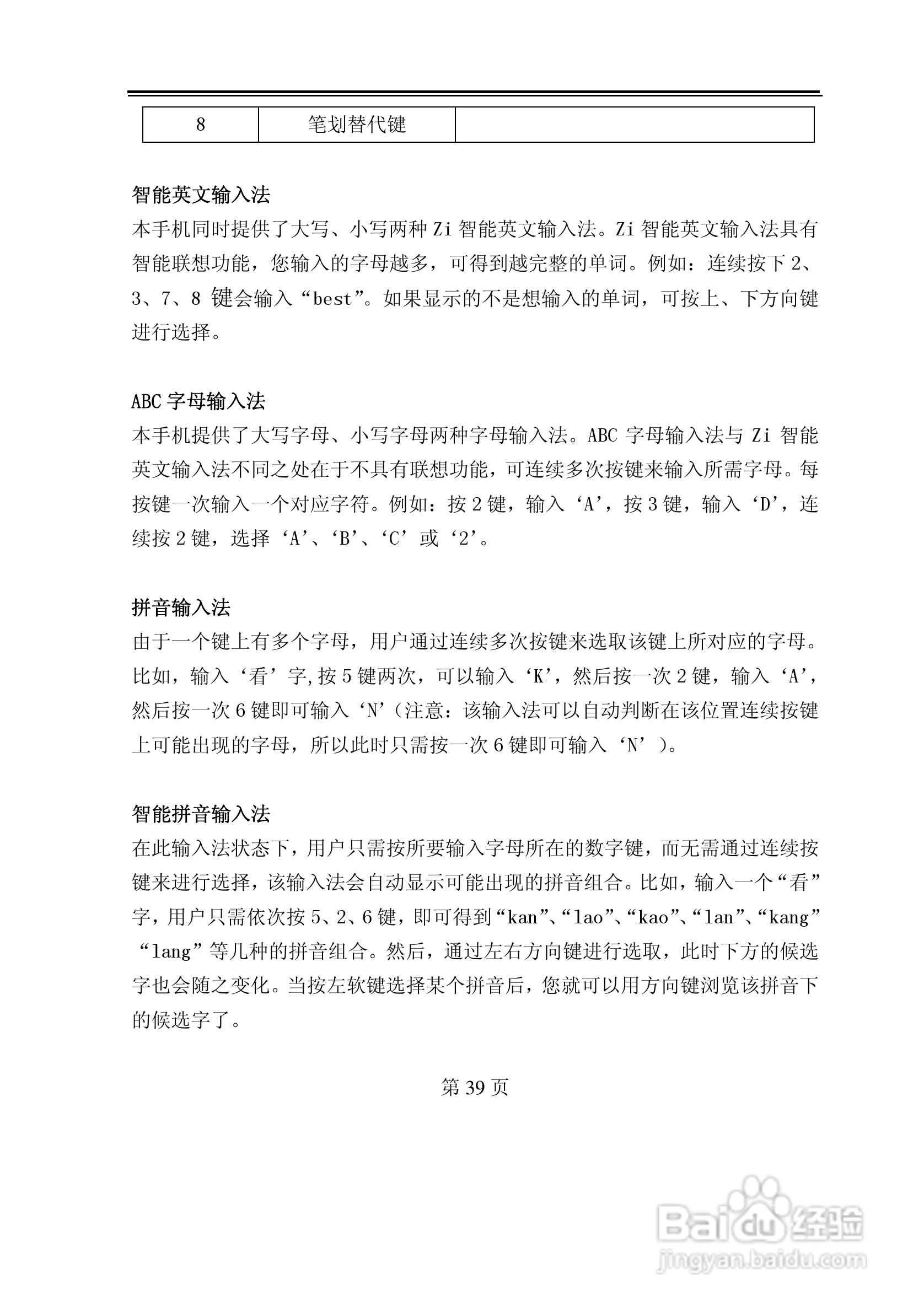 | 8 | 笔划替代键 |  |
|---|---|---|

智能英文输入法
本手机同时提供了大写、小写两种 Zi 智能英文输入法。Zi 智能英文输入法具有智能联想功能，您输入的字母越多，可得到越完整的单词。例如：连续按下 2、3、7、8 键会输入“best”。如果显示的不是想输入的单词，可按上、下方向键进行选择。

ABC 字母输入法
本手机提供了大写字母、小写字母两种字母输入法。ABC 字母输入法与 Zi 智能英文输入法不同之处在于不具有联想功能，可连续多次按键来输入所需字母。每按键一次输入一个对应字符。例如：按 2 键，输入‘A’，按 3 键，输入‘D’，连续按 2 键，选择‘A’、‘B’、‘C’或‘2’。

拼音输入法
由于一个键上有多个字母，用户通过连续多次按键来选取该键上所对应的字母。比如，输入‘看’字,按 5 键两次，可以输入‘K’，然后按一次 2 键，输入‘A’，然后按一次 6 键即可输入‘N’（注意：该输入法可以自动判断在该位置连续按键上可能出现的字母，所以此时只需按一次 6 键即可输入‘N’）。

智能拼音输入法
在此输入法状态下，用户只需按所要输入字母所在的数字键，而无需通过连续按键来进行选择，该输入法会自动显示可能出现的拼音组合。比如，输入一个“看”字，用户只需依次按 5、2、6 键，即可得到“kan”、“lao”、“kao”、“lan”、“kang”“lang”等几种的拼音组合。然后，通过左右方向键进行选取，此时下方的候选字也会随之变化。当按左软键选择某个拼音后，您就可以用方向键浏览该拼音下的候选字了。

第 39 页

Baidu 经验
jingyan.baidu.com